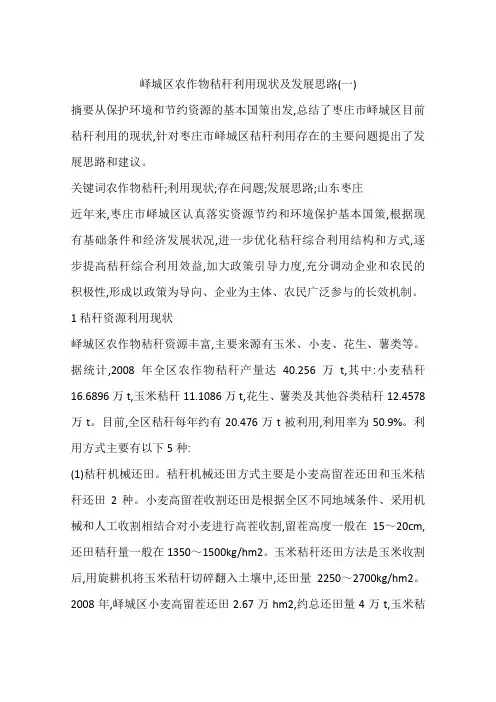 峄城区农作物秸秆利用现状及发展思路(一)

摘要从保护环境和节约资源的基本国策出发,总结了枣庄市峄城区目前秸秆利用的现状,针对枣庄市峄城区秸秆利用存在的主要问题提出了发展思路和建议。

关键词农作物秸秆;利用现状;存在问题;发展思路;山东枣庄

近年来,枣庄市峄城区认真落实资源节约和环境保护基本国策,根据现有基础条件和经济发展状况,进一步优化秸秆综合利用结构和方式,逐步提高秸秆综合利用效益,加大政策引导力度,充分调动企业和农民的积极性,形成以政策为导向、企业为主体、农民广泛参与的长效机制。

1 秸秆资源利用现状

峄城区农作物秸秆资源丰富,主要来源有玉米、小麦、花生、薯类等。据统计,2008 年全区农作物秸秆产量达 40.256 万 t,其中:小麦秸秆 16.6896 万 t,玉米秸秆 11.1086 万 t,花生、薯类及其他谷类秸秆 12.4578 万 t。目前,全区秸秆每年约有 20.476 万 t 被利用,利用率为 50.9%。利用方式主要有以下 5 种:

(1)秸秆机械还田。秸秆机械还田方式主要是小麦高留茬还田和玉米秸秆还田 2 种。小麦高留茬收割还田是根据全区不同地域条件、采用机械和人工收割相结合对小麦进行高茬收割,留茬高度一般在 15~20cm,还田秸秆量一般在 1350~1500kg/hm2。玉米秸秆还田方法是玉米收割后,用旋耕机将玉米秸秆切碎翻入土壤中,还田量 2250~2700kg/hm2。2008 年,峄城区小麦高留茬还田 2.67 万 hm2,约总还田量 4 万 t,玉米秸